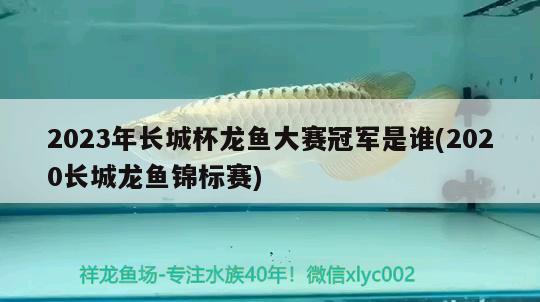 2023年长城杯龙鱼大赛冠军是谁(2020长城龙鱼锦标赛)

祥龙鱼场-专注水族40年！微信xlyc002